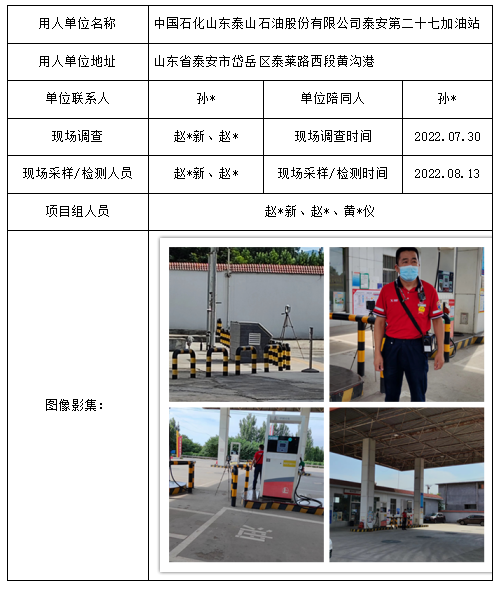 | 用人单位名称 | 中国石化山东泰山石油股份有限公司泰安第二十七加油站 | | |
|---|---|---|---|
| 用人单位地址 | 山东省泰安市岱岳区泰莱路西段黄沟港 | | |
| 单位联系人 | 孙* | 单位陪同人 | 孙* |
| 现场调查 | 赵*新、赵* | 现场调查时间 | 2022.07.30 |
| 现场采样/检测人员 | 赵*新、赵* | 现场采样/检测时间 | 2022.08.13 |
| 项目组人员 | 赵*新、赵*、黄*仪 | | |
| 图像影集： | | | |